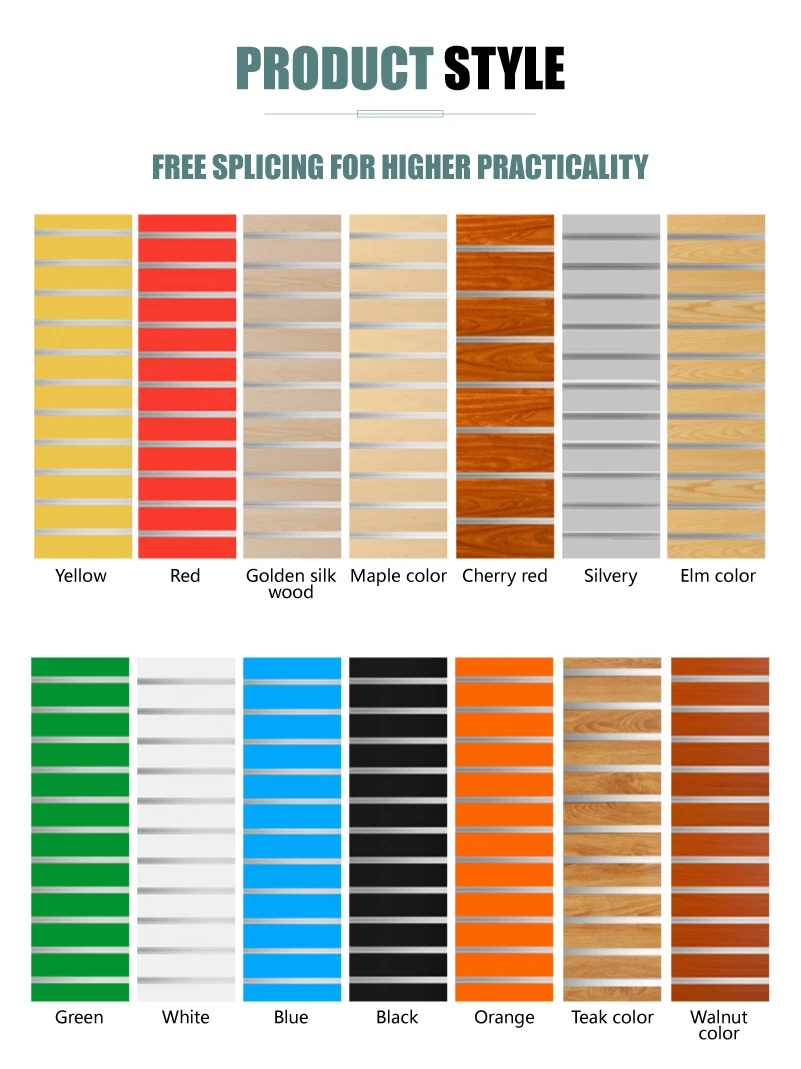 PRODUCT STYLE

FREE SPLICING FOR HIGHER PRACTICALITY

Yellow

Red

Golden silk wood

Maple color

Cherry red

Silvery

Elm color

Green

White

Blue

Black

Orange

Teak color

Walnut color